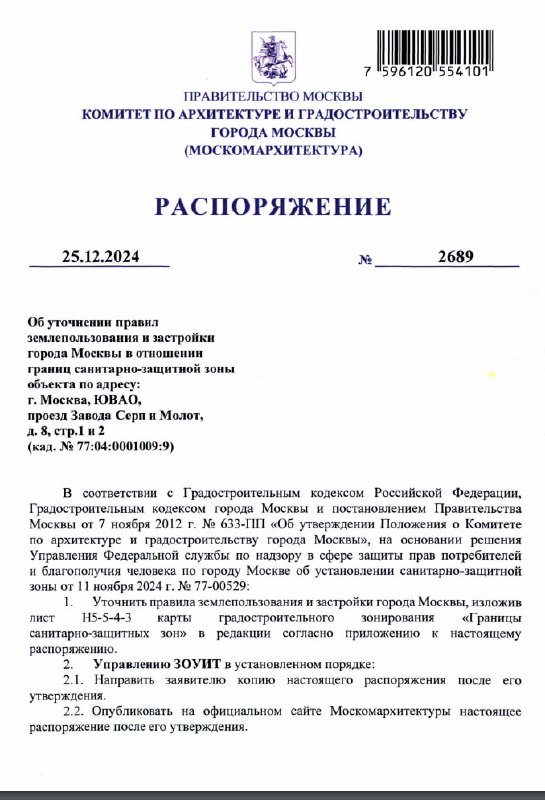 7 596120 554101

ПРАВИТЕЛЬСТВО МОСКВЫ
КОМИТЕТ ПО АРХИТЕКТУРЕ И ГРАДОСТРОИТЕЛЬСТВУ ГОРОДА МОСКВЫ
(МОСКОМАРХИТЕКТУРА)

РАСПОРЯЖЕНИЕ

25.12.2024 № 2689

Об уточнении правил землепользования и застройки города Москвы в отношении границ санитарно-защитной зоны объекта по адресу:
г. Москва, ЮВАО,
проезд Завода Серп и Молот,
д. 8, стр.1 и 2
(кад. № 77:04:0001009:9)

В соответствии с Градостроительным кодексом Российской Федерации, Градостроительным кодексом города Москвы и постановлением Правительства Москвы от 7 ноября 2012 г. № 633-ПП «Об утверждении Положения о Комитете по архитектуре и градостроительству города Москвы», на основании решения Управления Федеральной службы по надзору в сфере защиты прав потребителей и благополучия человека по городу Москве об установлении санитарно-защитной зоны от 11 ноября 2024 г. № 77-00529:

1. Уточнить правила землепользования и застройки города Москвы, изложив лист Н5-5-4-3 карты градостроительного зонирования «Границы санитарно-защитных зон» в редакции согласно приложению к настоящему распоряжению.

2. Управлению ЗОУИТ в установленном порядке:

2.1. Направить заявителю копию настоящего распоряжения после его утверждения.

2.2. Опубликовать на официальном сайте Москомархитектуры настоящее распоряжение после его утверждения.